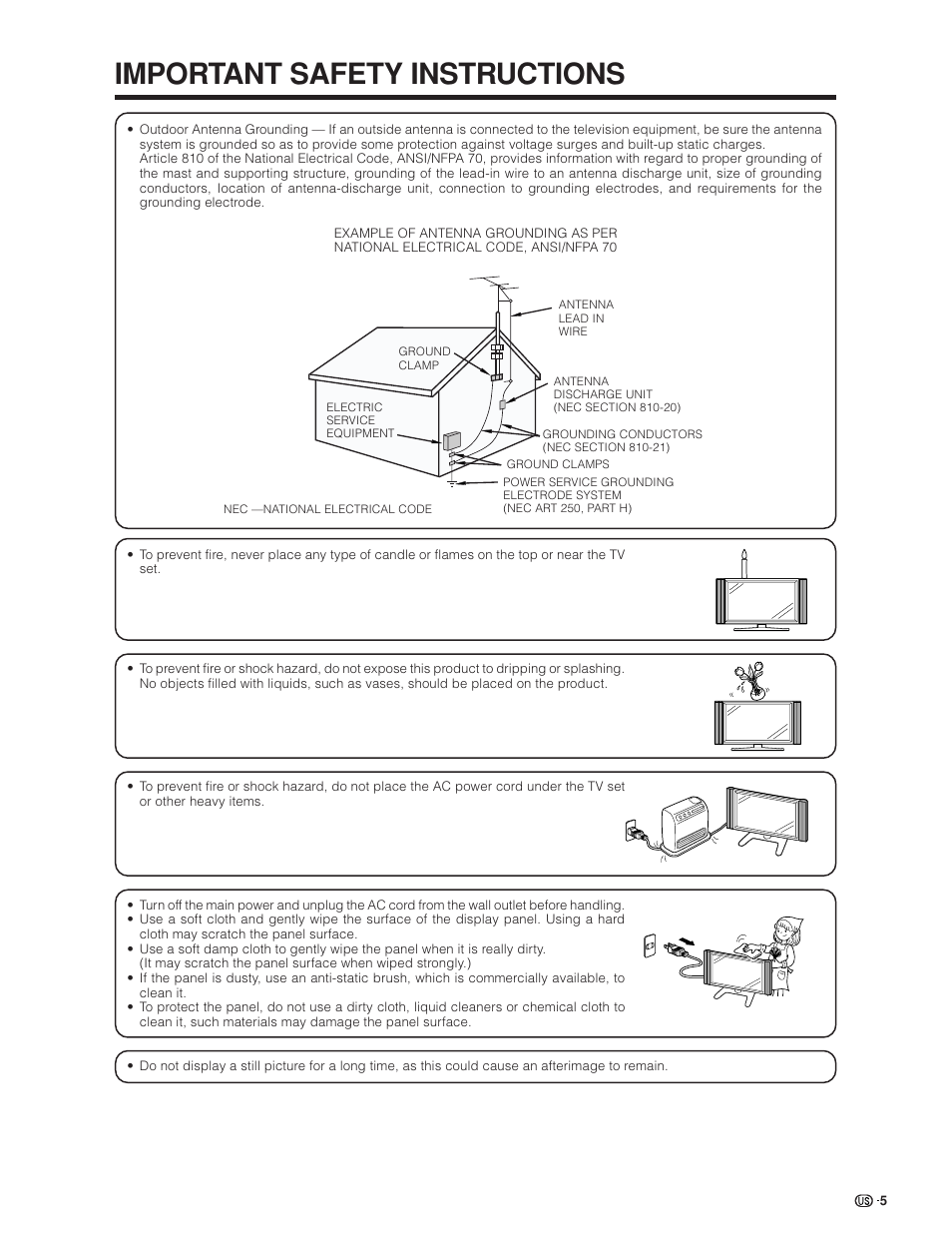 IMPORTANT SAFETY INSTRUCTIONS

• Outdoor Antenna Grounding — If an outside antenna is connected to the television equipment, be sure the antenna system is grounded so as to provide some protection against voltage surges and built-up static charges.
Article 810 of the National Electrical Code, ANSI/NFPA 70, provides information with regard to proper grounding of the mast and supporting structure, grounding of the lead-in wire to an antenna discharge unit, size of grounding conductors, location of antenna-discharge unit, connection to grounding electrodes, and requirements for the grounding electrode.

EXAMPLE OF ANTENNA GROUNDING AS PER NATIONAL ELECTRICAL CODE, ANSI/NFPA 70

ANTENNA LEAD IN WIRE

GROUND CLAMP

ANTENNA DISCHARGE UNIT (NEC SECTION 810-20)

ELECTRIC SERVICE EQUIPMENT

GROUNDING CONDUCTORS (NEC SECTION 810-21)

GROUND CLAMPS

POWER SERVICE GROUNDING ELECTRODE SYSTEM (NEC ART 250, PART H)

NEC —NATIONAL ELECTRICAL CODE

• To prevent fire, never place any type of candle or flames on the top or near the TV set.

• To prevent fire or shock hazard, do not expose this product to dripping or splashing. No objects filled with liquids, such as vases, should be placed on the product.

• To prevent fire or shock hazard, do not place the AC power cord under the TV set or other heavy items.

• Turn off the main power and unplug the AC cord from the wall outlet before handling.
• Use a soft cloth and gently wipe the surface of the display panel. Using a hard cloth may scratch the panel surface.
• Use a soft damp cloth to gently wipe the panel when it is really dirty. (It may scratch the panel surface when wiped strongly.)
• If the panel is dusty, use an anti-static brush, which is commercially available, to clean it.
• To protect the panel, do not use a dirty cloth, liquid cleaners or chemical cloth to clean it, such materials may damage the panel surface.

• Do not display a still picture for a long time, as this could cause an afterimage to remain.

US -5